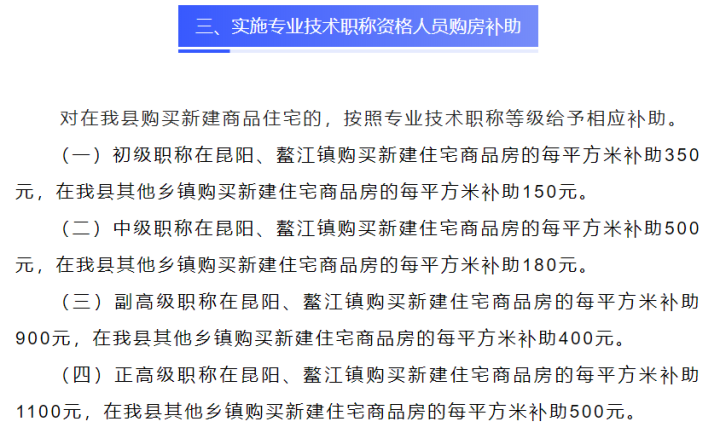 三、实施专业技术职称资格人员购房补助

对在我县购买新建商品住宅的，按照专业技术职称等级给予相应补助。

（一）初级职称在昆阳、鳌江镇购买新建住宅商品房的每平方米补助350元，在我县其他乡镇购买新建住宅商品房的每平方米补助150元。

（二）中级职称在昆阳、鳌江镇购买新建住宅商品房的每平方米补助500元，在我县其他乡镇购买新建住宅商品房的每平方米补助180元。

（三）副高级职称在昆阳、鳌江镇购买新建住宅商品房的每平方米补助900元，在我县其他乡镇购买新建住宅商品房的每平方米补助400元。

（四）正高级职称在昆阳、鳌江镇购买新建住宅商品房的每平方米补助1100元，在我县其他乡镇购买新建住宅商品房的每平方米补助500元。